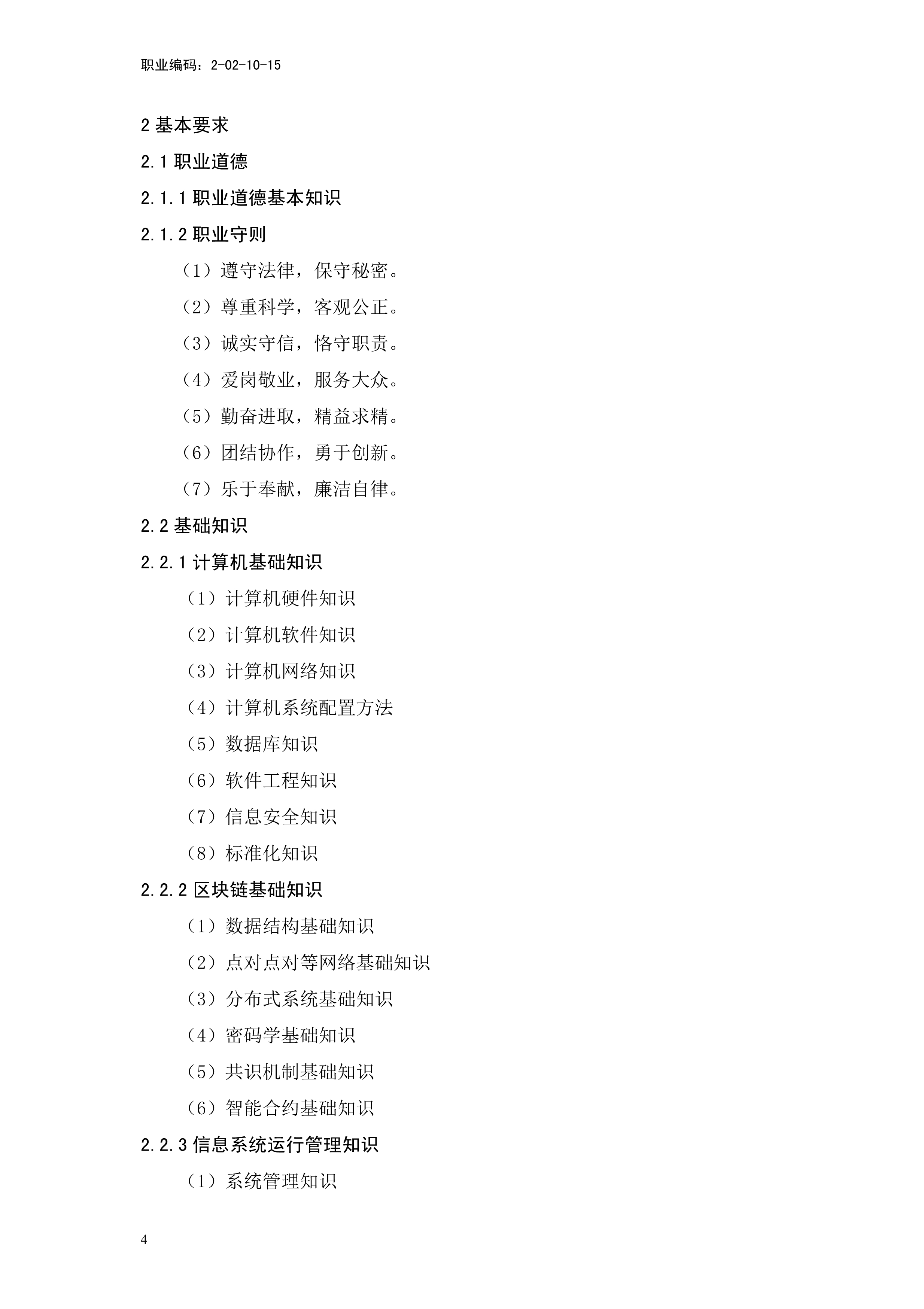 职业编码：2-02-10-15

2 基本要求

2.1 职业道德

2.1.1 职业道德基本知识

2.1.2 职业守则

（1）遵守法律，保守秘密。

（2）尊重科学，客观公正。

（3）诚实守信，恪守职责。

（4）爱岗敬业，服务大众。

（5）勤奋进取，精益求精。

（6）团结协作，勇于创新。

（7）乐于奉献，廉洁自律。

2.2 基础知识

2.2.1 计算机基础知识

（1）计算机硬件知识

（2）计算机软件知识

（3）计算机网络知识

（4）计算机系统配置方法

（5）数据库知识

（6）软件工程知识

（7）信息安全知识

（8）标准化知识

2.2.2 区块链基础知识

（1）数据结构基础知识

（2）点对点对等网络基础知识

（3）分布式系统基础知识

（4）密码学基础知识

（5）共识机制基础知识

（6）智能合约基础知识

2.2.3 信息系统运行管理知识

（1）系统管理知识

4